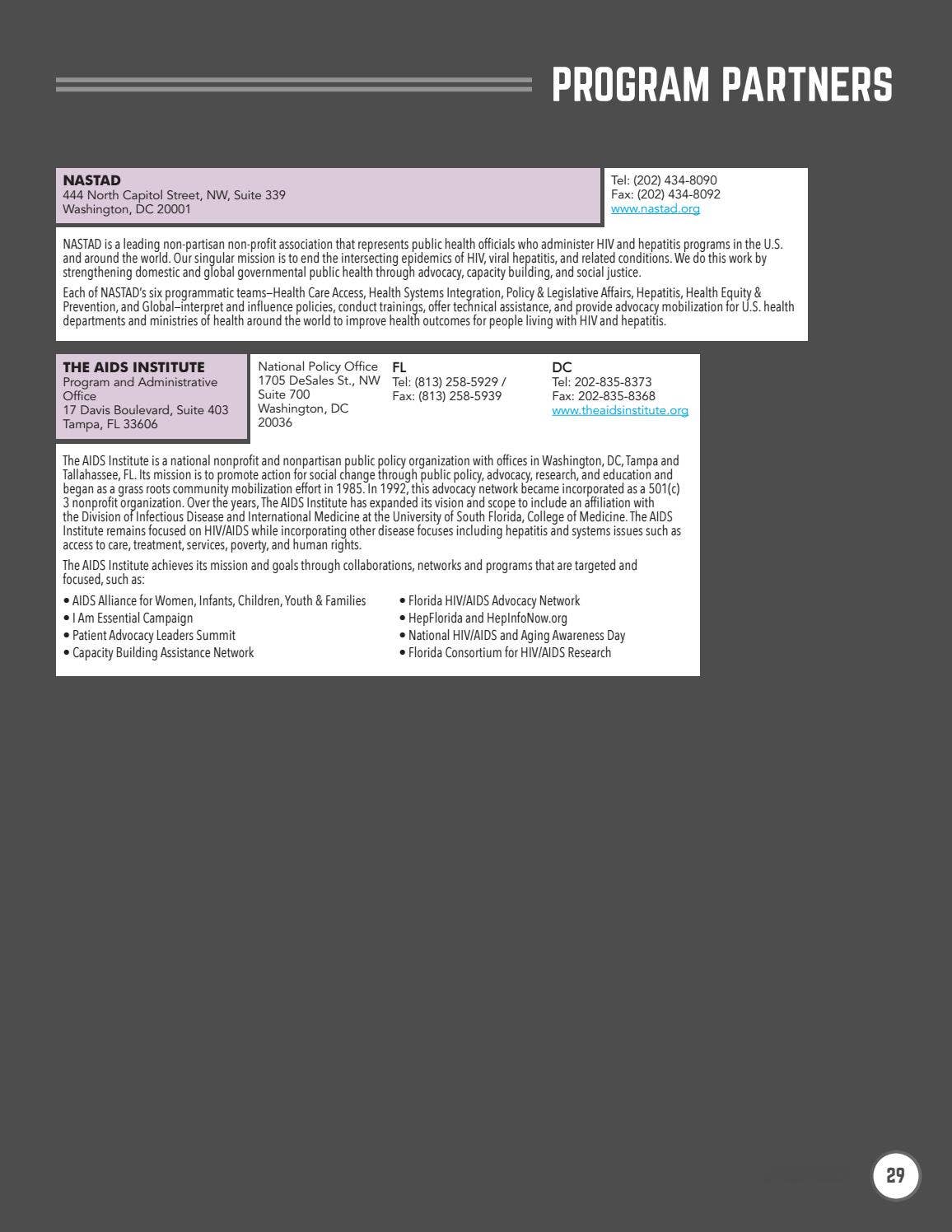 PROGRAM PARTNERS

NASTAD
444 North Capitol Street, NW, Suite 339
Washington, DC 20001

Tel: (202) 434-8090
Fax: (202) 434-8092
www.nastad.org

NASTAD is a leading non-partisan non-profit association that represents public health officials who administer HIV and hepatitis programs in the U.S. and around the world. Our singular mission is to end the intersecting epidemics of HIV, viral hepatitis, and related conditions. We do this work by strengthening domestic and global governmental public health through advocacy, capacity building, and social justice.

Each of NASTAD's six programmatic teams–Health Care Access, Health Systems Integration, Policy & Legislative Affairs, Hepatitis, Health Equity & Prevention, and Global–interpret and influence policies, conduct trainings, offer technical assistance, and provide advocacy mobilization for U.S. health departments and ministries of health around the world to improve health outcomes for people living with HIV and hepatitis.

THE AIDS INSTITUTE
Program and Administrative Office
17 Davis Boulevard, Suite 403
Tampa, FL 33606

National Policy Office
1705 DeSales St., NW
Suite 700
Washington, DC
20036

FL
Tel: (813) 258-5929 /
Fax: (813) 258-5939

DC
Tel: 202-835-8373
Fax: 202-835-8368
www.theaidsinstitute.org

The AIDS Institute is a national nonprofit and nonpartisan public policy organization with offices in Washington, DC, Tampa and Tallahassee, FL. Its mission is to promote action for social change through public policy, advocacy, research, and education and began as a grass roots community mobilization effort in 1985. In 1992, this advocacy network became incorporated as a 501(c) 3 nonprofit organization. Over the years, The AIDS Institute has expanded its vision and scope to include an affiliation with the Division of Infectious Disease and International Medicine at the University of South Florida, College of Medicine. The AIDS Institute remains focused on HIV/AIDS while incorporating other disease focuses including hepatitis and systems issues such as access to care, treatment, services, poverty, and human rights.

The AIDS Institute achieves its mission and goals through collaborations, networks and programs that are targeted and focused, such as:

• AIDS Alliance for Women, Infants, Children, Youth & Families
• I Am Essential Campaign
• Patient Advocacy Leaders Summit
• Capacity Building Assistance Network
• Florida HIV/AIDS Advocacy Network
• HepFlorida and HepInfoNow.org
• National HIV/AIDS and Aging Awareness Day
• Florida Consortium for HIV/AIDS Research

29